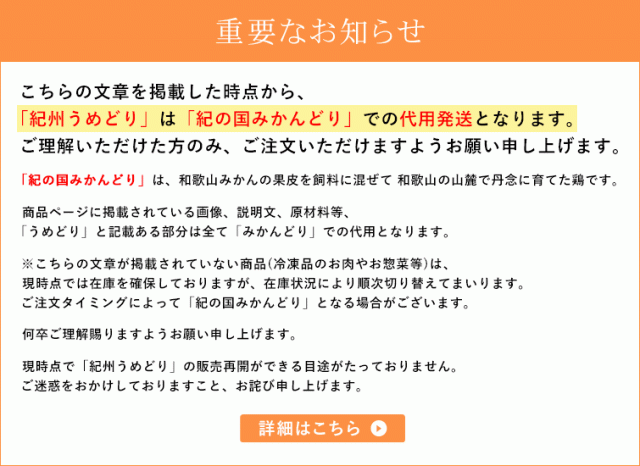 重要なお知らせ

こちらの文章を掲載した時点から、
「紀州うめどり」は「紀の国みかんどり」での代用発送となります。
ご理解いただけた方のみ、ご注文いただけますようお願い申し上げます。

「紀の国みかんどり」は、和歌山みかんの果皮を飼料に混ぜて 和歌山の山麓で丹念に育てた鶏です。

商品ページに掲載されている画像、説明文、原材料等、
「うめどり」と記載ある部分は全て「みかんどり」での代用となります。

※こちらの文章が掲載されていない商品(冷凍品のお肉やお惣菜等)は、
現時点では在庫を確保しておりますが、在庫状況により順次切り替えてまいります。
ご注文タイミングによって「紀の国みかんどり」となる場合がございます。

何卒ご理解賜りますようお願い申し上げます。

現時点で「紀州うめどり」の販売再開ができる目途がたっておりません。
ご迷惑をおかけしておりますこと、お詫び申し上げます。

詳細はこちら